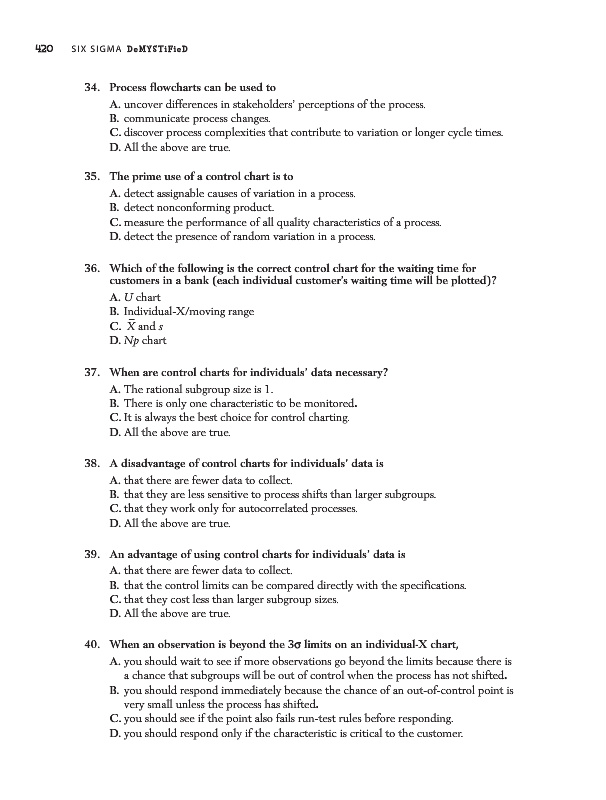 420 SIX SIGMA DeMYSTiFieD

34. Process flowcharts can be used to
A. uncover differences in stakeholders' perceptions of the process.
B. communicate process changes.
C. discover process complexities that contribute to variation or longer cycle times.
D. All the above are true.

35. The prime use of a control chart is to
A. detect assignable causes of variation in a process.
B. detect nonconforming product.
C. measure the performance of all quality characteristics of a process.
D. detect the presence of random variation in a process.

36. Which of the following is the correct control chart for the waiting time for customers in a bank (each individual customer's waiting time will be plotted)?
A. $U$ chart
B. Individual-X/moving range
C. $\bar{X}$ and $s$
D. $Np$ chart

37. When are control charts for individuals' data necessary?
A. The rational subgroup size is 1.
B. There is only one characteristic to be monitored.
C. It is always the best choice for control charting.
D. All the above are true.

38. A disadvantage of control charts for individuals' data is
A. that there are fewer data to collect.
B. that they are less sensitive to process shifts than larger subgroups.
C. that they work only for autocorrelated processes.
D. All the above are true.

39. An advantage of using control charts for individuals' data is
A. that there are fewer data to collect.
B. that the control limits can be compared directly with the specifications.
C. that they cost less than larger subgroup sizes.
D. All the above are true.

40. When an observation is beyond the $3\sigma$ limits on an individual-X chart,
A. you should wait to see if more observations go beyond the limits because there is a chance that subgroups will be out of control when the process has not shifted.
B. you should respond immediately because the chance of an out-of-control point is very small unless the process has shifted.
C. you should see if the point also fails run-test rules before responding.
D. you should respond only if the characteristic is critical to the customer.